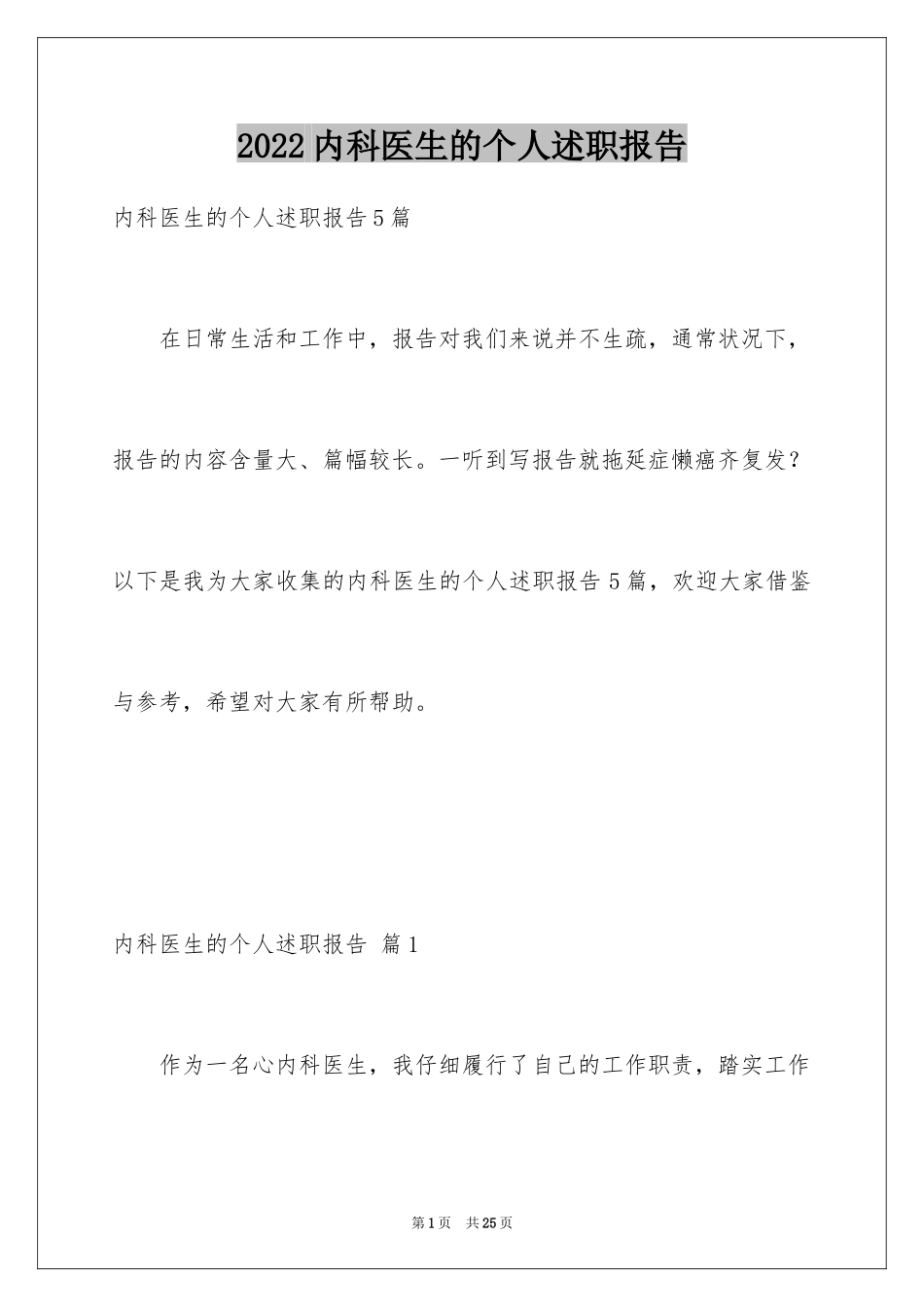 2022内科医生的个人述职报告

内科医生的个人述职报告5篇

在日常生活和工作中，报告对我们来说并不生疏，通常状况下，报告的内容含量大、篇幅较长。一听到写报告就拖延症懒癌齐复发？以下是我为大家收集的内科医生的个人述职报告5篇，欢迎大家借鉴与参考，希望对大家有所帮助。

内科医生的个人述职报告 篇1

作为一名心内科医生，我仔细履行了自己的工作职责，踏实工作

第1页 共25页